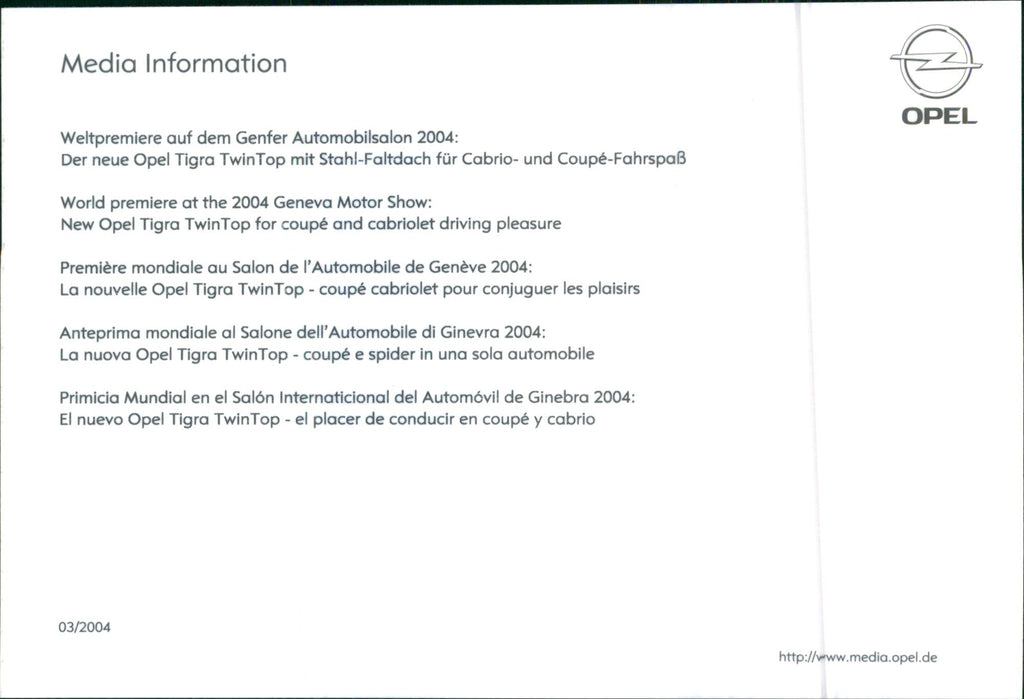 Media Information

OPEL

Weltpremiere auf dem Genfer Automobilsalon 2004:
Der neue Opel Tigra TwinTop mit Stahl-Faltdach für Cabrio- und Coupé-Fahrspaß

World premiere at the 2004 Geneva Motor Show:
New Opel Tigra TwinTop for coupé and cabriolet driving pleasure

Première mondiale au Salon de l'Automobile de Genève 2004:
La nouvelle Opel Tigra TwinTop - coupé cabriolet pour conjuguer les plaisirs

Anteprima mondiale al Salone dell'Automobile di Ginevra 2004:
La nuova Opel Tigra TwinTop - coupé e spider in una sola automobile

Primicia Mundial en el Salón Internaticional del Automóvil de Ginebra 2004:
El nuevo Opel Tigra TwinTop - el placer de conducir en coupé y cabrio

03/2004

http://www.media.opel.de